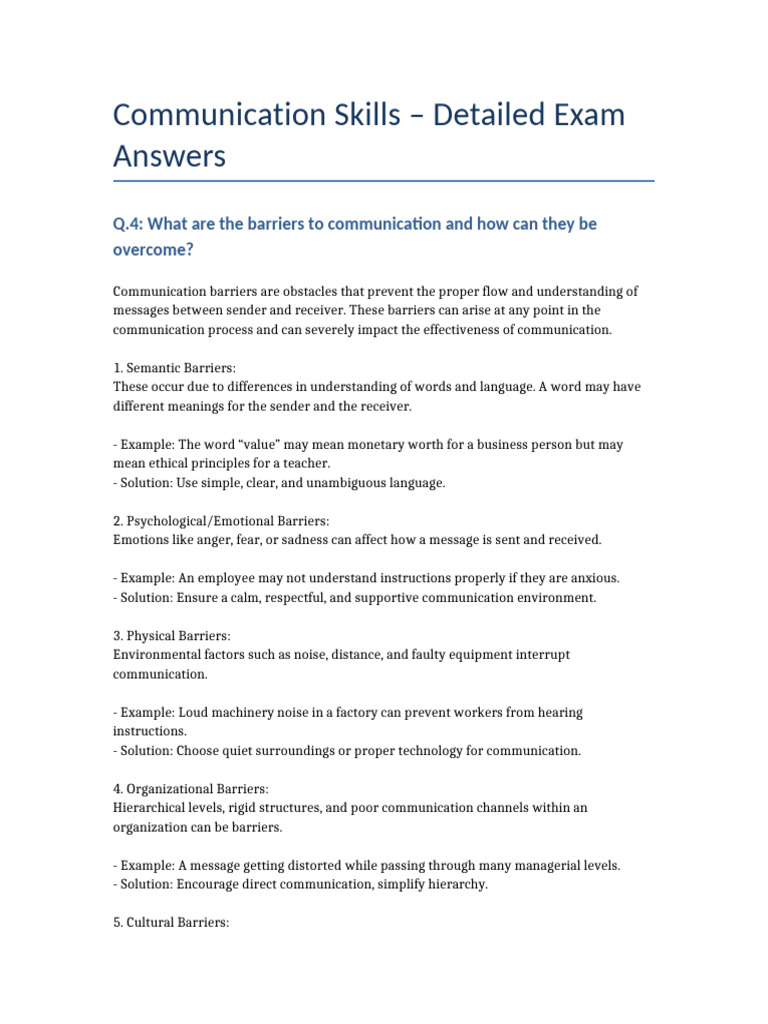 Communication Skills – Detailed Exam Answers

Q.4: What are the barriers to communication and how can they be overcome?

Communication barriers are obstacles that prevent the proper flow and understanding of messages between sender and receiver. These barriers can arise at any point in the communication process and can severely impact the effectiveness of communication.

1. Semantic Barriers:
These occur due to differences in understanding of words and language. A word may have different meanings for the sender and the receiver.

- Example: The word "value" may mean monetary worth for a business person but may mean ethical principles for a teacher.
- Solution: Use simple, clear, and unambiguous language.

2. Psychological/Emotional Barriers:
Emotions like anger, fear, or sadness can affect how a message is sent and received.

- Example: An employee may not understand instructions properly if they are anxious.
- Solution: Ensure a calm, respectful, and supportive communication environment.

3. Physical Barriers:
Environmental factors such as noise, distance, and faulty equipment interrupt communication.

- Example: Loud machinery noise in a factory can prevent workers from hearing instructions.
- Solution: Choose quiet surroundings or proper technology for communication.

4. Organizational Barriers:
Hierarchical levels, rigid structures, and poor communication channels within an organization can be barriers.

- Example: A message getting distorted while passing through many managerial levels.
- Solution: Encourage direct communication, simplify hierarchy.

5. Cultural Barriers: